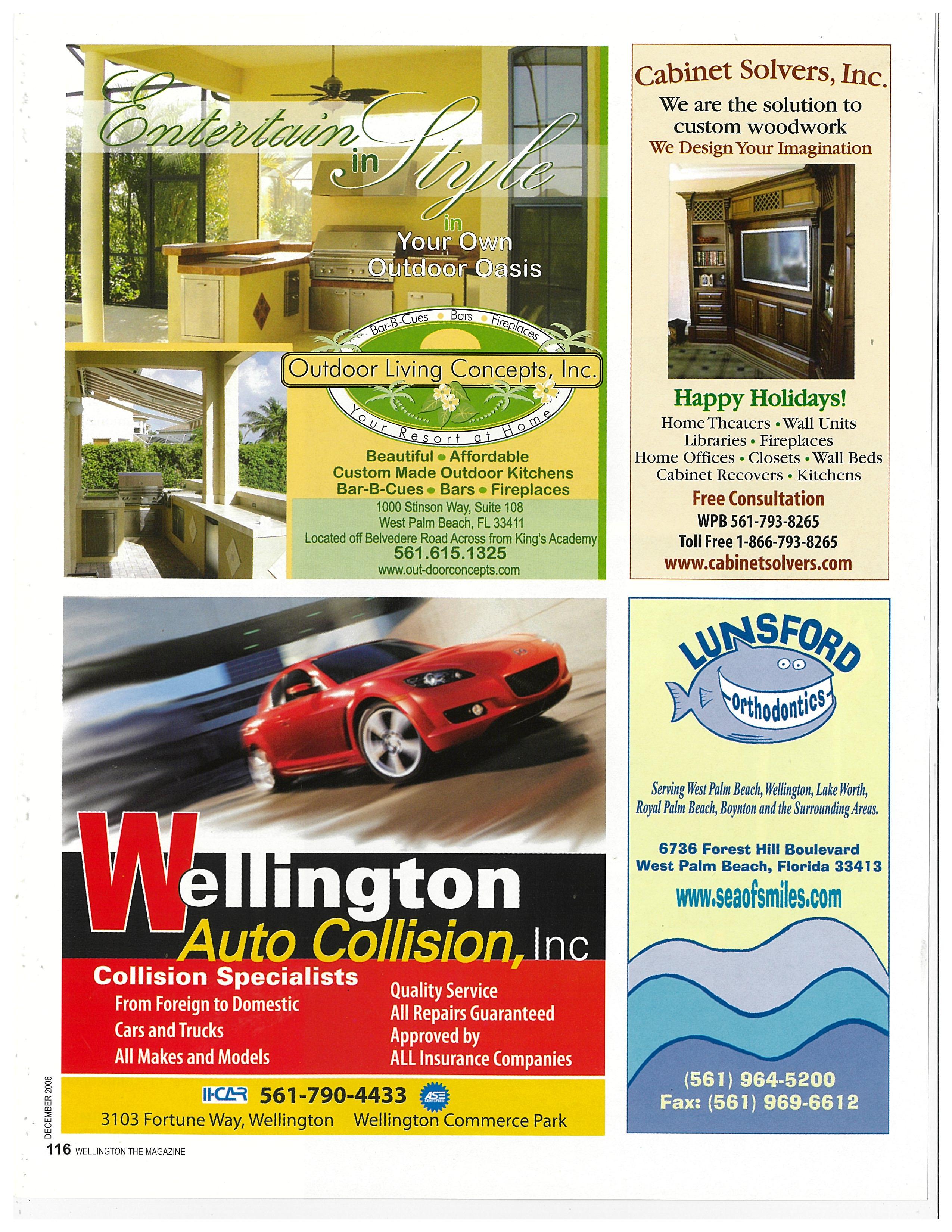 Entertain in Style in Your Own Outdoor Oasis

Bar-B-Cues • Bars • Fireplaces
Outdoor Living Concepts, Inc.
Your Resort at Home

Beautiful • Affordable
Custom Made Outdoor Kitchens
Bar-B-Cues • Bars • Fireplaces

1000 Stinson Way, Suite 108
West Palm Beach, FL 33411
Located off Belvedere Road Across from King's Academy
561.615.1325
www.out-doorconcepts.com

Cabinet Solvers, Inc.
We are the solution to custom woodwork
We Design Your Imagination

Happy Holidays!
Home Theaters • Wall Units
Libraries • Fireplaces
Home Offices • Closets • Wall Beds
Cabinet Recovers • Kitchens
Free Consultation
WPB 561-793-8265
Toll Free 1-866-793-8265
www.cabinetsolvers.com

Wellington
Auto Collision, Inc
Collision Specialists
From Foreign to Domestic
Cars and Trucks
All Makes and Models
Quality Service
All Repairs Guaranteed
Approved by
ALL Insurance Companies
I-CAR 561-790-4433 ASE CERTIFIED
3103 Fortune Way, Wellington Wellington Commerce Park

LUNSFORD
Orthodontics
Serving West Palm Beach, Wellington, Lake Worth, Royal Palm Beach, Boynton and the Surrounding Areas.
6736 Forest Hill Boulevard
West Palm Beach, Florida 33413
www.seaofsmiles.com
(561) 964-5200
Fax: (561) 969-6612

DECEMBER 2006
116 WELLINGTON THE MAGAZINE